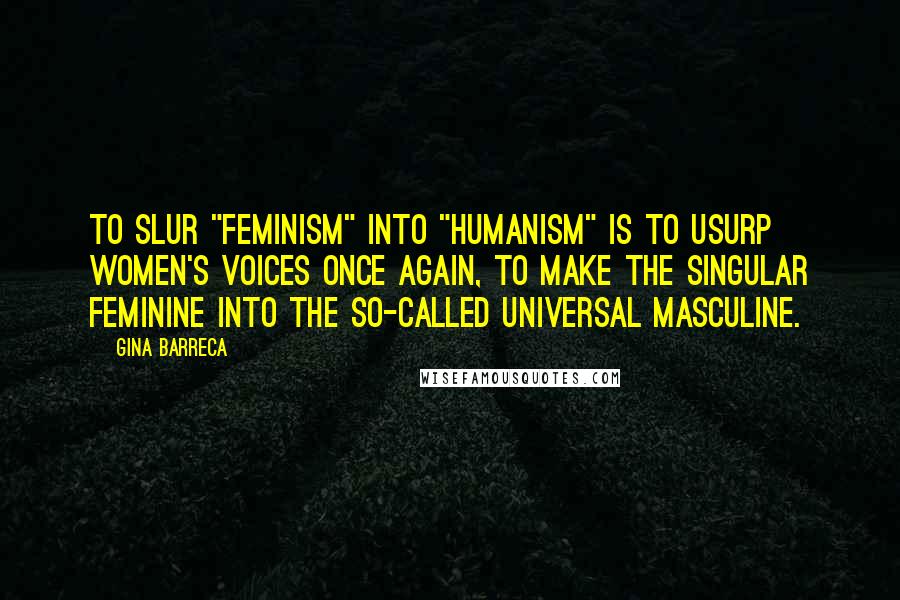 TO SLUR "FEMINISM" INTO "HUMANISM" IS TO USURP WOMEN'S VOICES ONCE AGAIN, TO MAKE THE SINGULAR FEMININE INTO THE SO-CALLED UNIVERSAL MASCULINE.

GINA BARRECA

WISEFAMOUSQUOTES.COM